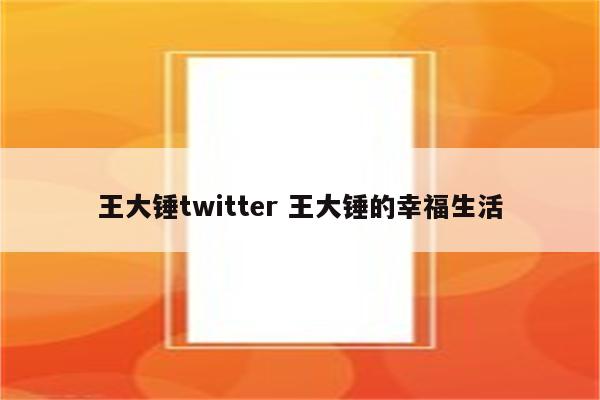 王大锤twitter 王大锤的幸福生活